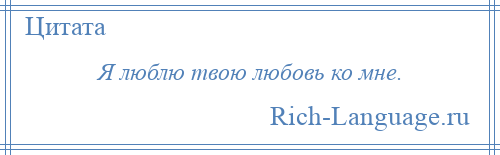 Цитата

Я люблю твою любовь ко мне.

Rich-Language.ru